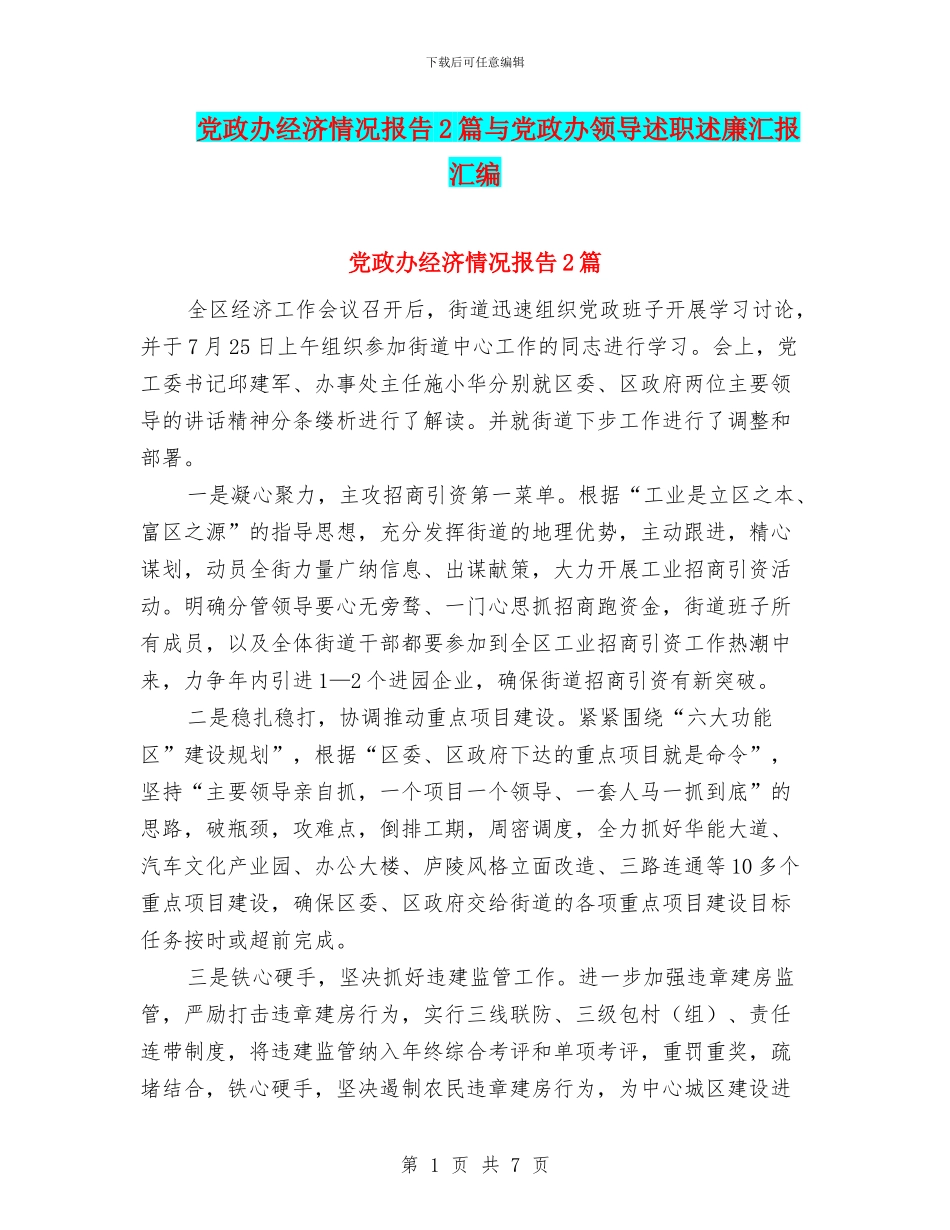 下载后可任意编辑

党政办经济情况报告2篇与党政办领导述职述廉汇报汇编

党政办经济情况报告2篇

全区经济工作会议召开后，街道迅速组织党政班子开展学习讨论，并于7月25日上午组织参加街道中心工作的同志进行学习。会上，党工委书记邱建军、办事处主任施小华分别就区委、区政府两位主要领导的讲话精神分条缕析进行了解读。并就街道下步工作进行了调整和部署。

一是凝心聚力，主攻招商引资第一菜单。根据“工业是立区之本、富区之源”的指导思想，充分发挥街道的地理优势，主动跟进，精心谋划，动员全街力量广纳信息、出谋献策，大力开展工业招商引资活动。明确分管领导要心无旁骛、一门心思抓招商跑资金，街道班子所有成员，以及全体街道干部都要参加到全区工业招商引资工作热潮中来，力争年内引进1—2个进园企业，确保街道招商引资有新突破。

二是稳扎稳打，协调推动重点项目建设。紧紧围绕“六大功能区”建设规划”，根据“区委、区政府下达的重点项目就是命令”，坚持“主要领导亲自抓，一个项目一个领导、一套人马一抓到底”的思路，破瓶颈，攻难点，倒排工期，周密调度，全力抓好华能大道、汽车文化产业园、办公大楼、庐陵风格立面改造、三路连通等10多个重点项目建设，确保区委、区政府交给街道的各项重点项目建设目标任务按时或超前完成。

三是铁心硬手，坚决抓好违建监管工作。进一步加强违章建房监管，严励打击违章建房行为，实行三线联防、三级包村（组）、责任连带制度，将违建监管纳入年终综合考评和单项考评，重罚重奖，疏堵结合，铁心硬手，坚决遏制农民违章建房行为，为中心城区建设进

第 1 页 共 7 页